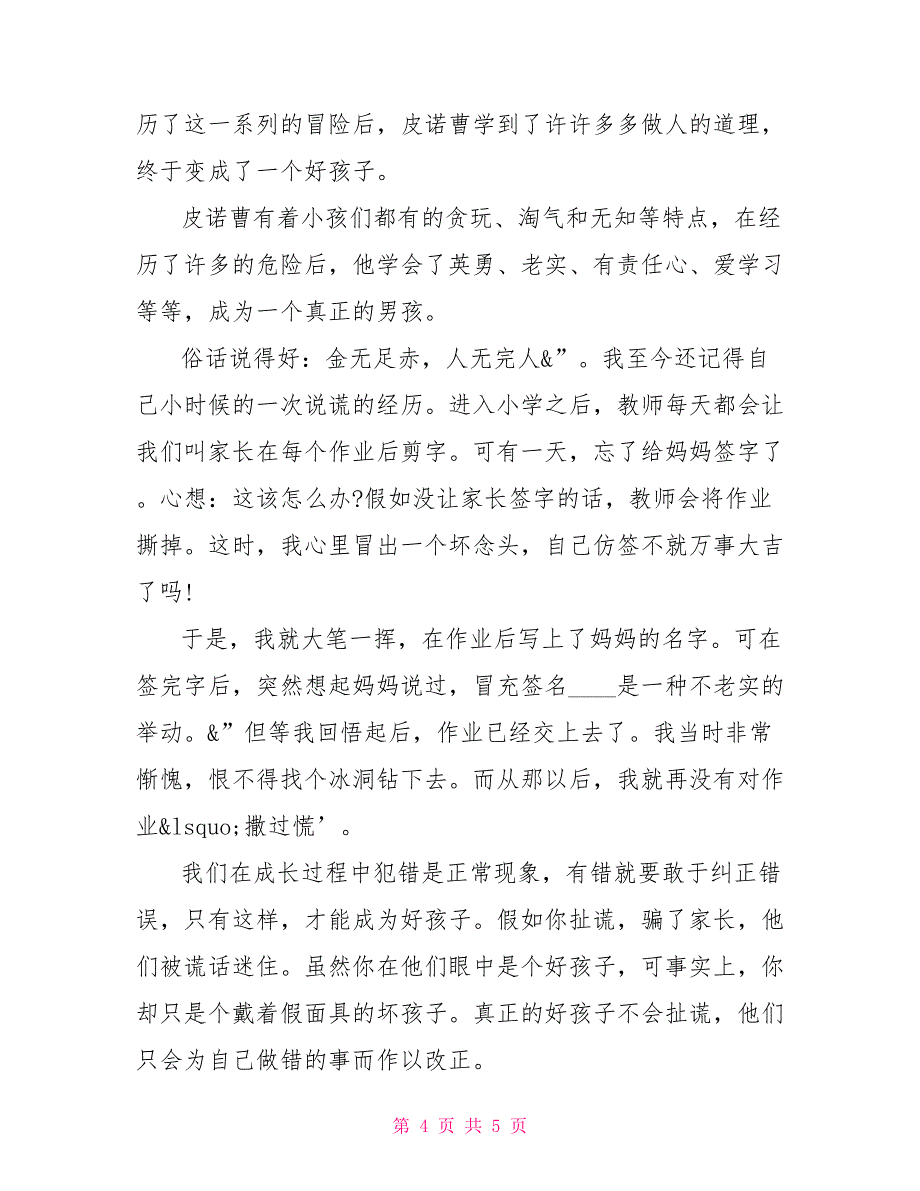 历了这一系列的冒险后，皮诺曹学到了许许多多做人的道理，终于变成了一个好孩子。

皮诺曹有着小孩们都有的贪玩、淘气和无知等特点，在经历了许多的危险后，他学会了英勇、老实、有责任心、爱学习等等，成为一个真正的男孩。

俗话说得好：金无足赤，人无完人&”。我至今还记得自己小时候的一次说谎的经历。进入小学之后，教师每天都会让我们叫家长在每个作业后剪字。可有一天，忘了给妈妈签字了。心想：这该怎么办?假如没让家长签字的话，教师会将作业撕掉。这时，我心里冒出一个坏念头，自己仿签不就万事大吉了吗!

于是，我就大笔一挥，在作业后写上了妈妈的名字。可在签完字后，突然想起妈妈说过，冒充签名____是一种不老实的举动。&”但等我回悟起后，作业已经交上去了。我当时非常惭愧，恨不得找个冰洞钻下去。而从那以后，我就再没有对作业&lsquo;撒过慌’。

我们在成长过程中犯错是正常现象，有错就要敢于纠正错误，只有这样，才能成为好孩子。假如你扯谎，骗了家长，他们被谎话迷住。虽然你在他们眼中是个好孩子，可事实上，你却只是个戴着假面具的坏孩子。真正的好孩子不会扯谎，他们只会为自己做错的事而作以改正。

第 4 页 共 5 页